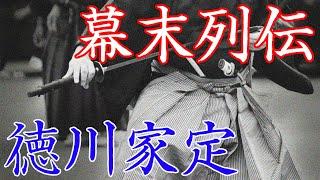 幕末列伝

徳川家定